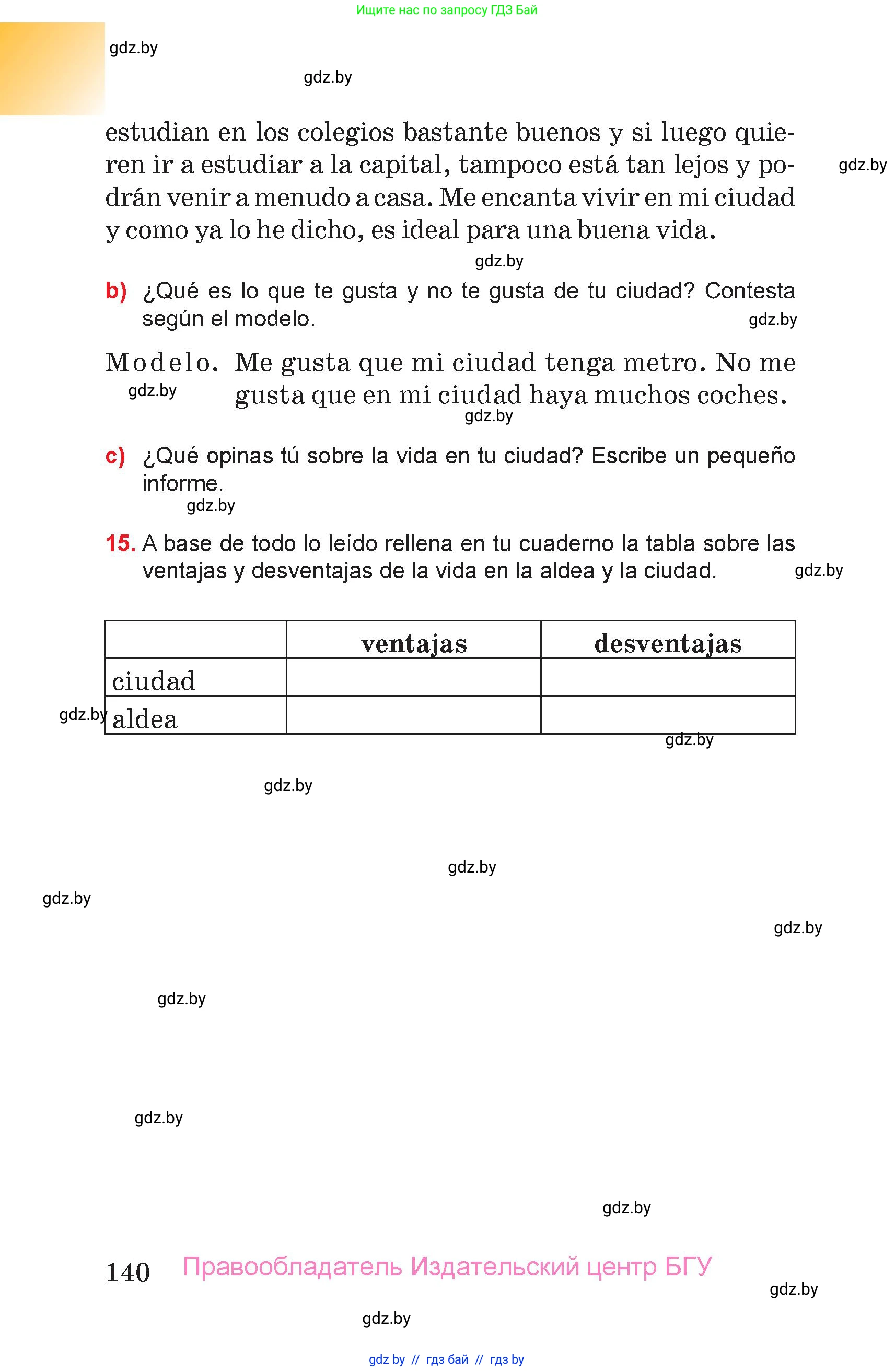 Ищите нас по запросу ГДЗ Бай

gdz.by

gdz.by

estudian en los colegios bastante buenos y si luego quieren ir a estudiar a la capital, tampoco está tan lejos y podrán venir a menudo a casa. Me encanta vivir en mi ciudad y como ya lo he dicho, es ideal para una buena vida.

gdz.by

gdz.by

b) ¿Qué es lo que te gusta y no te gusta de tu ciudad? Contesta según el modelo.

gdz.by

Modelo. Me gusta que mi ciudad tenga metro. No me gusta que en mi ciudad haya muchos coches.

gdz.by

gdz.by

c) ¿Qué opinas tú sobre la vida en tu ciudad? Escribe un pequeño informe.

gdz.by

15. A base de todo lo leído rellena en tu cuaderno la tabla sobre las ventajas y desventajas de la vida en la aldea y la ciudad.

gdz.by

| | ventajas | desventajas |
|---|---|---|
| ciudad | | |
| aldea | | |

gdz.by

gdz.by

gdz.by

gdz.by

gdz.by

gdz.by

gdz.by

gdz.by

gdz.by

140 Правообладатель Издательский центр БГУ

gdz.by

gdz.by

gdz by // гдз бай // гдз by